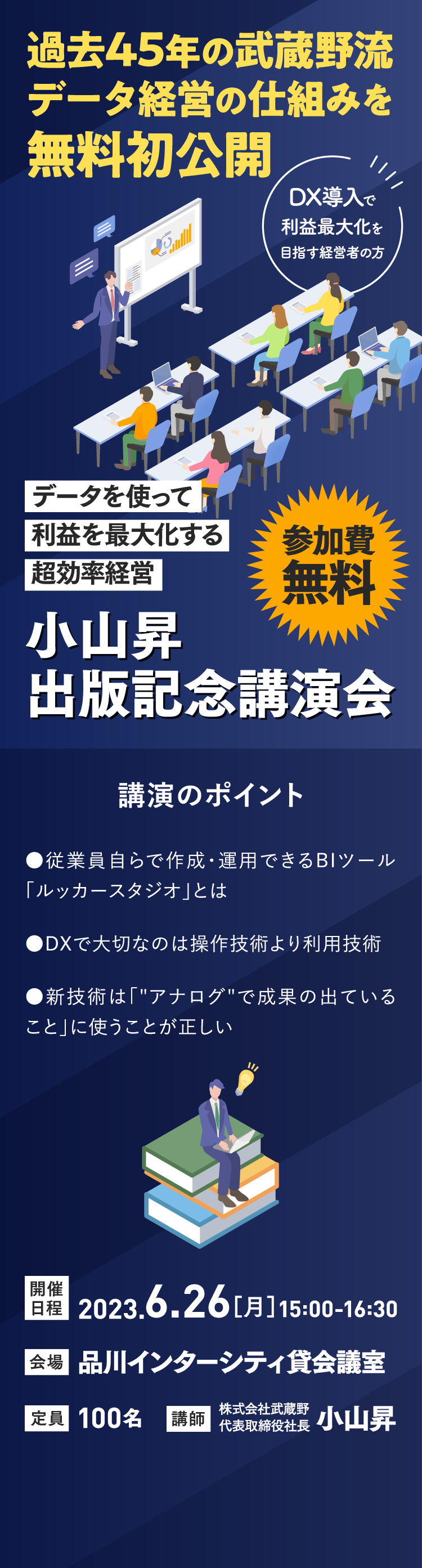 過去45年の武蔵野流
データ経営の仕組みを
無料初公開

DX導入で
利益最大化を
目指す経営者の方

データを使って
利益を最大化する
超効率経営

参加費
無料

小山昇
出版記念講演会

講演のポイント

●従業員自らで作成・運用できるBIツール「ルッカースタジオ」とは

●DXで大切なのは操作技術より利用技術

●新技術は「"アナログ"で成果の出ていること」に使うことが正しい

開催日程 2023.6.26［月］15:00-16:30

会場 品川インターシティ貸会議室

定員 100名

講師 株式会社武蔵野 代表取締役社長 小山昇